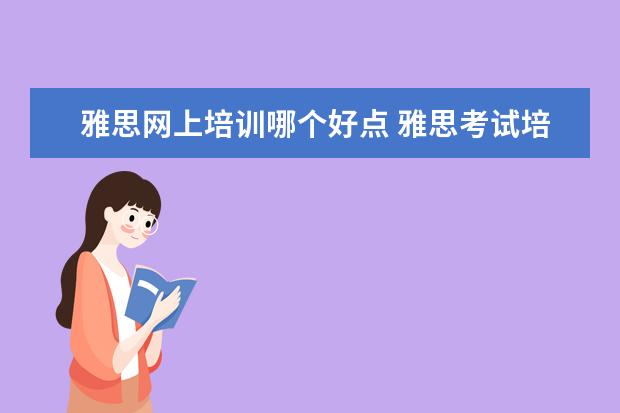 雅思网上培训哪个好点 雅思考试培